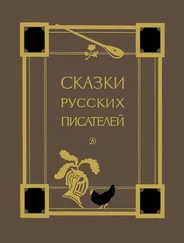 СКАЗКИ
РУССКИХ
ПИСАТЕЛЕЙ

Д